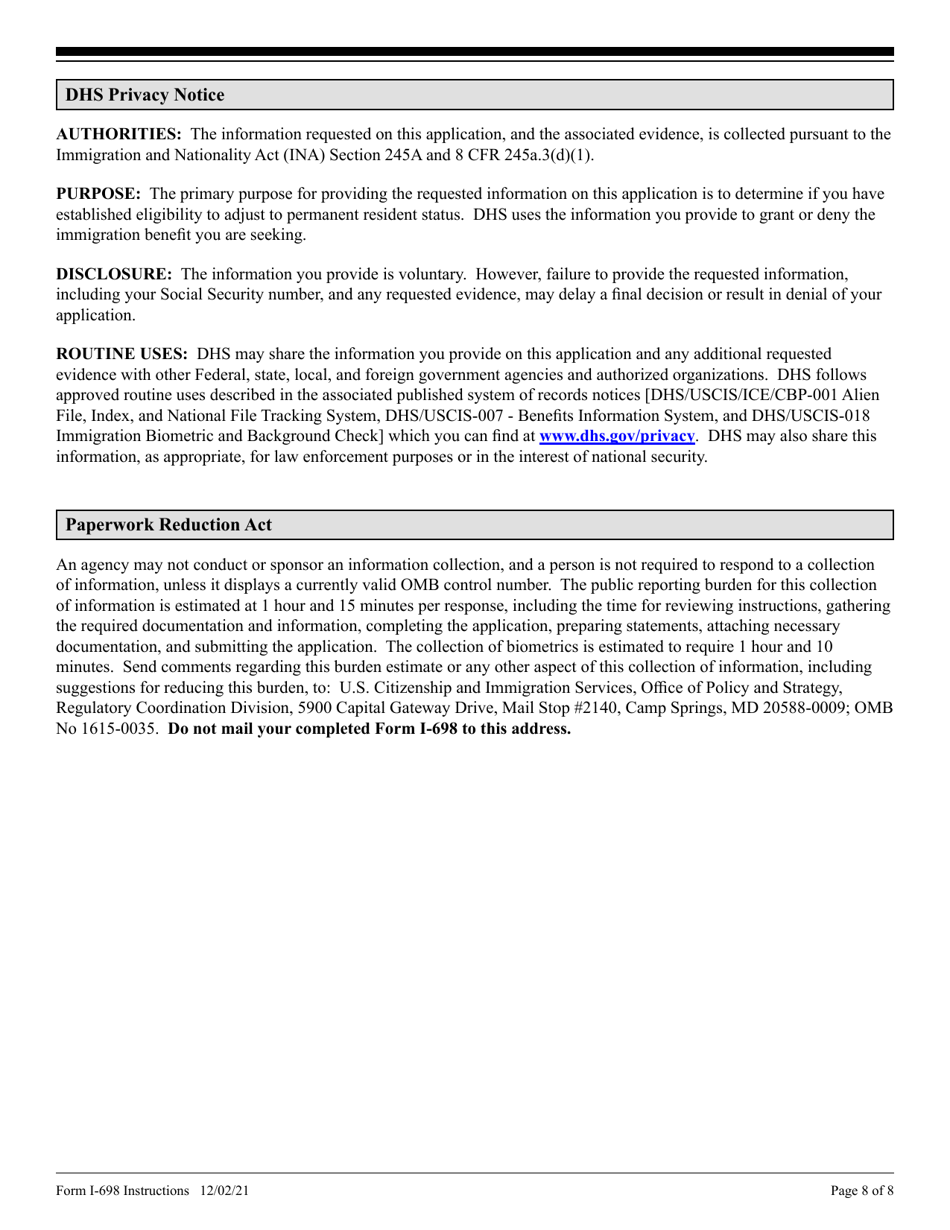 DHS Privacy Notice

AUTHORITIES: The information requested on this application, and the associated evidence, is collected pursuant to the Immigration and Nationality Act (INA) Section 245A and 8 CFR 245a.3(d)(1).

PURPOSE: The primary purpose for providing the requested information on this application is to determine if you have established eligibility to adjust to permanent resident status. DHS uses the information you provide to grant or deny the immigration benefit you are seeking.

DISCLOSURE: The information you provide is voluntary. However, failure to provide the requested information, including your Social Security number, and any requested evidence, may delay a final decision or result in denial of your application.

ROUTINE USES: DHS may share the information you provide on this application and any additional requested evidence with other Federal, state, local, and foreign government agencies and authorized organizations. DHS follows approved routine uses described in the associated published system of records notices [DHS/USCIS/ICE/CBP-001 Alien File, Index, and National File Tracking System, DHS/USCIS-007 - Benefits Information System, and DHS/USCIS-018 Immigration Biometric and Background Check] which you can find at www.dhs.gov/privacy. DHS may also share this information, as appropriate, for law enforcement purposes or in the interest of national security.

Paperwork Reduction Act

An agency may not conduct or sponsor an information collection, and a person is not required to respond to a collection of information, unless it displays a currently valid OMB control number. The public reporting burden for this collection of information is estimated at 1 hour and 15 minutes per response, including the time for reviewing instructions, gathering the required documentation and information, completing the application, preparing statements, attaching necessary documentation, and submitting the application. The collection of biometrics is estimated to require 1 hour and 10 minutes. Send comments regarding this burden estimate or any other aspect of this collection of information, including suggestions for reducing this burden, to: U.S. Citizenship and Immigration Services, Office of Policy and Strategy, Regulatory Coordination Division, 5900 Capital Gateway Drive, Mail Stop #2140, Camp Springs, MD 20588-0009; OMB No 1615-0035. Do not mail your completed Form I-698 to this address.

Form I-698 Instructions 12/02/21

Page 8 of 8